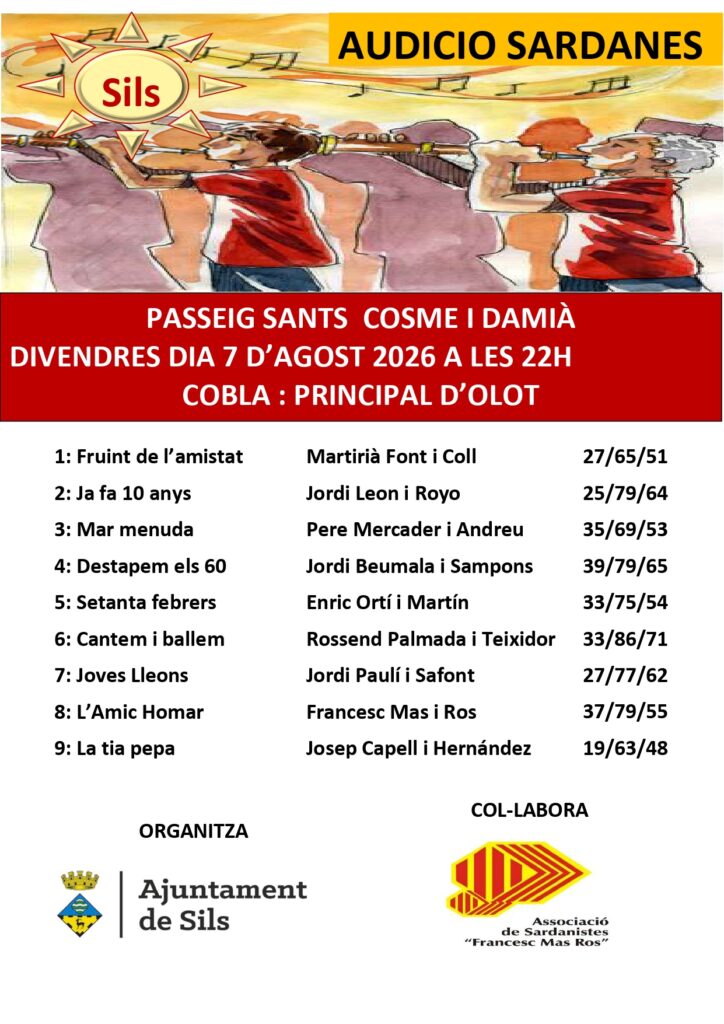 Sils

AUDICIO SARDANES

PASSEIG SANTS COSME I DAMIÀ
DIVENDRES DIA 7 D'AGOST 2026 A LES 22H
COBLA : PRINCIPAL D'OLOT

| | | |
|---|---|---|
| 1: Fruint de l'amistat | Martirià Font i Coll | 27/65/51 |
| 2: Ja fa 10 anys | Jordi Leon i Royo | 25/79/64 |
| 3: Mar menuda | Pere Mercader i Andreu | 35/69/53 |
| 4: Destapem els 60 | Jordi Beumala i Sampons | 39/79/65 |
| 5: Setanta febrers | Enric Ortí i Martín | 33/75/54 |
| 6: Cantem i ballem | Rossend Palmada i Teixidor | 33/86/71 |
| 7: Joves Lleons | Jordi Paulí i Safont | 27/77/62 |
| 8: L'Amic Homar | Francesc Mas i Ros | 37/79/55 |
| 9: La tia pepa | Josep Capell i Hernández | 19/63/48 |

ORGANITZA

Ajuntament de Sils

COL-LABORA

Associació de Sardanistes "Francesc Mas Ros"